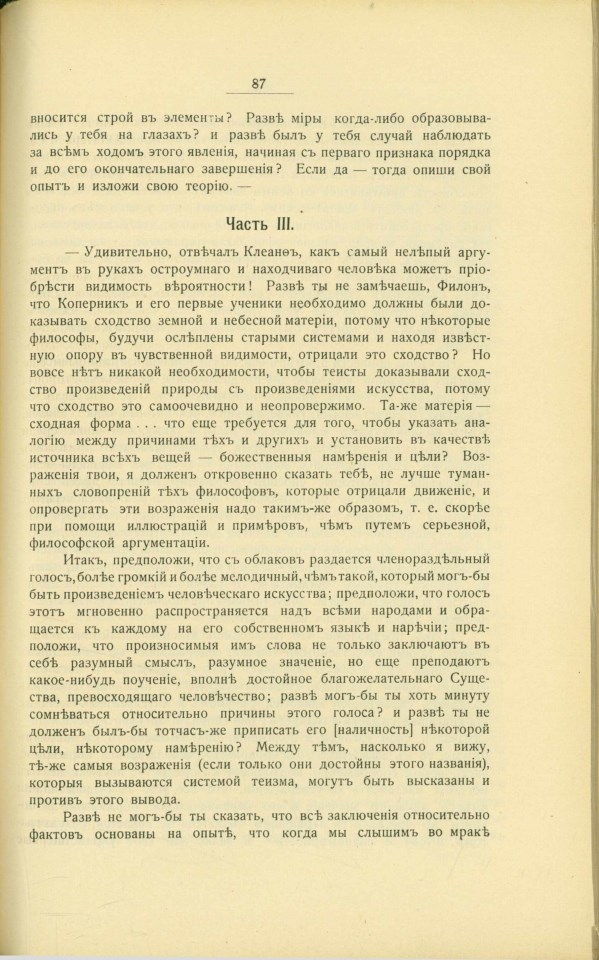 87

вносится строй въ элементы? Развѣ міры когда-либо образовывались у тебя на глазахъ? и развѣ былъ у тебя случай наблюдать за всѣмъ ходомъ этого явленія, начиная съ перваго признака порядка и до его окончательнаго завершенія? Если да — тогда опиши свой опытъ и изложи свою теорію. —

Часть III.

— Удивительно, отвѣчалъ Клеанѳъ, какъ самый нелѣпый аргументъ въ рукахъ остроумнаго и находчиваго человѣка можетъ пріобрѣсти видимость вѣроятности! Развѣ ты не замѣчаешь, Филонъ, что Коперникъ и его первые ученики необходимо должны были доказывать сходство земной и небесной матеріи, потому что нѣкоторые философы, будучи ослѣплены старыми системами и находя извѣстную опору въ чувственной видимости, отрицали это сходство? Но вовсе нѣтъ никакой необходимости, чтобы теисты доказывали сходство произведеній природы съ произведеніями искусства, потому что сходство это самоочевидно и неопровержимо. Та-же матерія — сходная форма . . . что еще требуется для того, чтобы указать аналогію между причинами тѣхъ и другихъ и установить въ качествѣ источника всѣхъ вещей — божественныя намѣренія и цѣли? Возраженія твои, я долженъ откровенно сказать тебѣ, не лучше туманныхъ словопреній тѣхъ философовъ, которые отрицали движеніе, и опровергать эти возраженія надо такимъ-же образомъ, т. е. скорѣе при помощи иллюстрацій и примѣровъ, чѣмъ путемъ серьезной, философской аргументаціи.

Итакъ, предположи, что съ облаковъ раздается членораздѣльный голосъ, болѣе громкій и болѣе мелодичный, чѣмъ такой, который могъ-бы быть произведеніемъ человѣческаго искусства; предположи, что голосъ этотъ мгновенно распространяется надъ всѣми народами и обращается къ каждому на его собственномъ языкѣ и нарѣчіи; предположи, что произносимыя имъ слова не только заключаютъ въ себѣ разумный смыслъ, разумное значеніе, но еще преподаютъ какое-нибудь поученіе, вполнѣ достойное благожелательнаго Существа, превосходящаго человѣчество; развѣ могъ-бы ты хоть минуту сомнѣваться относительно причины этого голоса? и развѣ ты не долженъ былъ-бы тотчасъ-же приписать его [наличность] нѣкоторой цѣли, нѣкоторому намѣренію? Между тѣмъ, насколько я вижу, тѣ-же самыя возраженія (если только они достойны этого названія), которыя вызываются системой теизма, могутъ быть высказаны и противъ этого вывода.

Развѣ не могъ-бы ты сказать, что всѣ заключенія относительно фактовъ основаны на опытѣ, что когда мы слышимъ во мракѣ